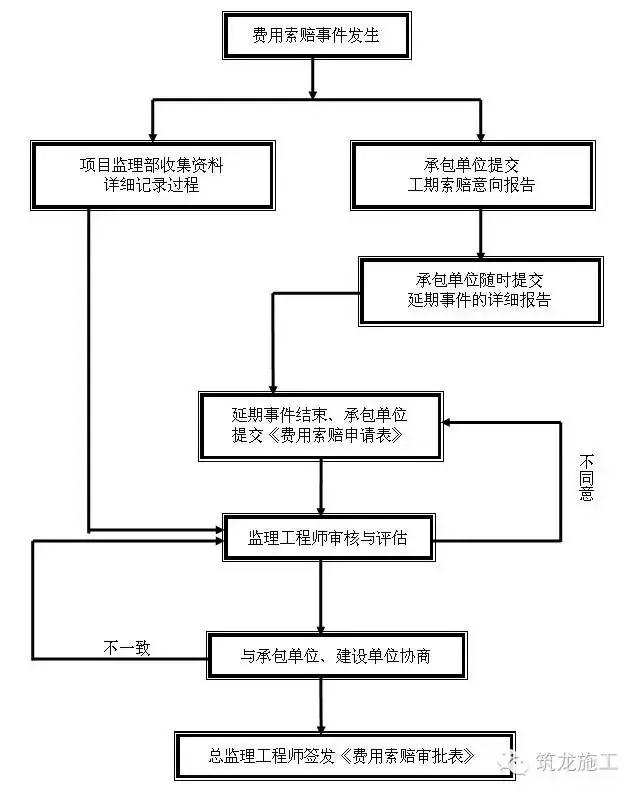 费用索赔事件发生

项目监理部收集资料
详细记录过程

承包单位提交
工期索赔意向报告

承包单位随时提交
延期事件的详细报告

延期事件结束、承包单位
提交《费用索赔申请表》

不同意

监理工程师审核与评估

不一致

与承包单位、建设单位协商

总监理工程师签发《费用索赔审批表》

筑龙施工